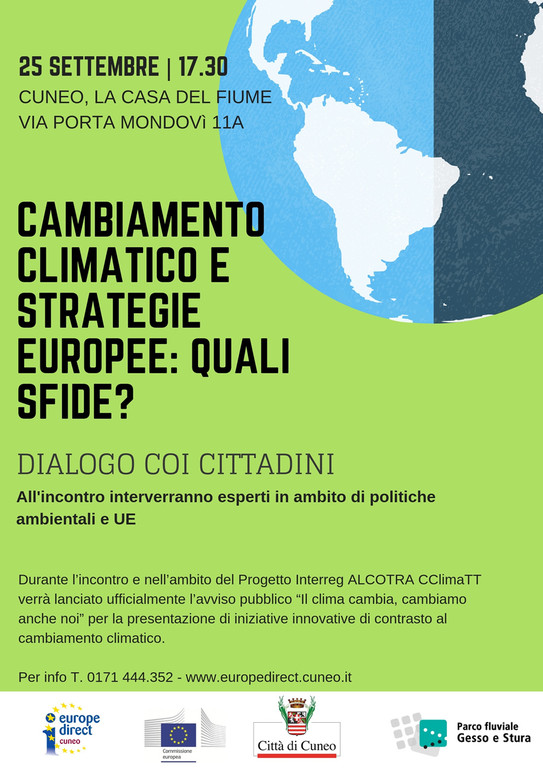 25 SETTEMBRE | 17.30
CUNEO, LA CASA DEL FIUME
VIA PORTA MONDOVÌ 11A

CAMBIAMENTO CLIMATICO E STRATEGIE EUROPEE: QUALI SFIDE?

DIALOGO COI CITTADINI

All'incontro interverranno esperti in ambito di politiche ambientali e UE

Durante l'incontro e nell'ambito del Progetto Interreg ALCOTRA CClimaTT verrà lanciato ufficialmente l'avviso pubblico "Il clima cambia, cambiamo anche noi" per la presentazione di iniziative innovative di contrasto al cambiamento climatico.

Per info T. 0171 444.352 - www.europedirect.cuneo.it

europe direct cuneo

Commissione europea

Città di Cuneo

Parco fluviale Gesso e Stura